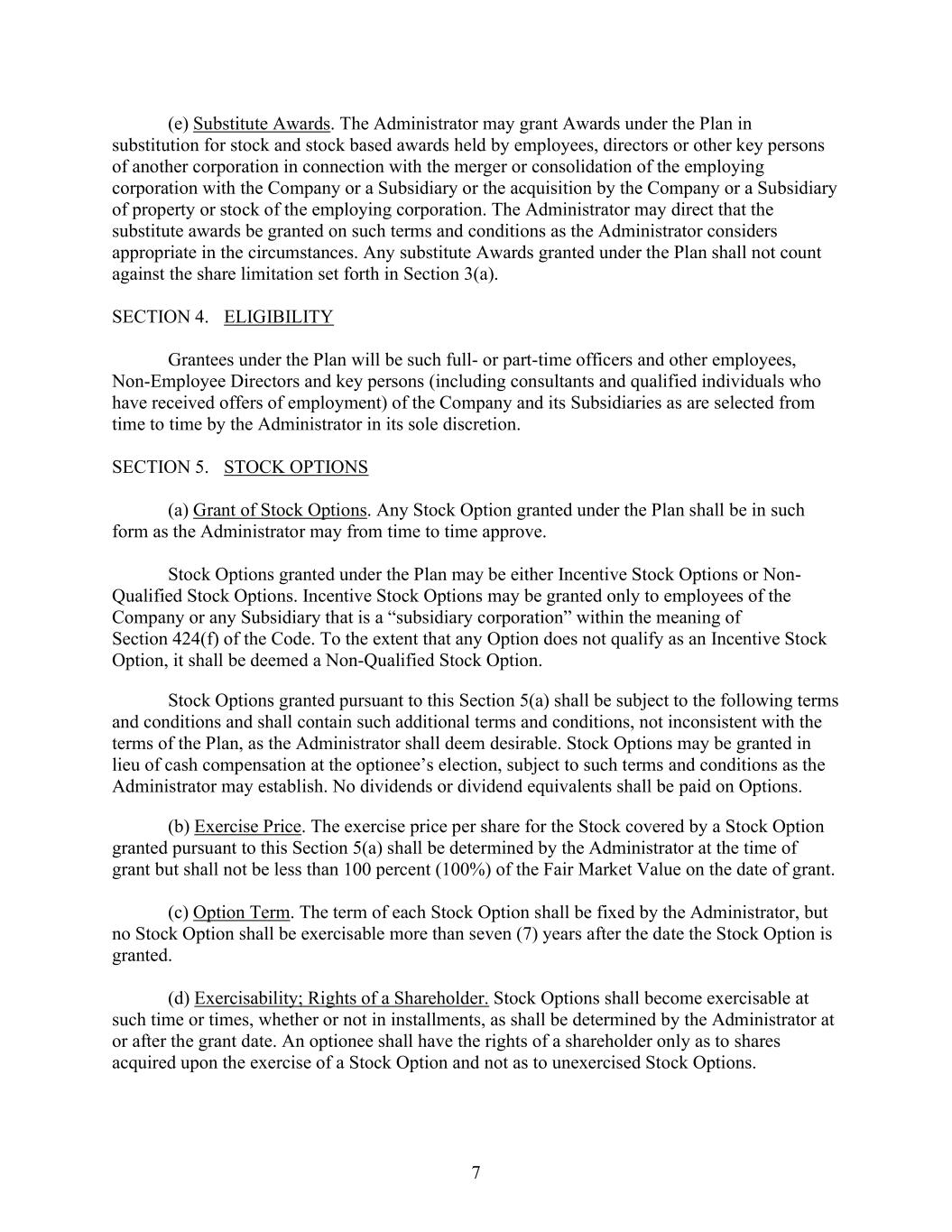 (e) Substitute Awards. The Administrator may grant Awards under the Plan in substitution for stock and stock based awards held by employees, directors or other key persons of another corporation in connection with the merger or consolidation of the employing corporation with the Company or a Subsidiary or the acquisition by the Company or a Subsidiary of property or stock of the employing corporation. The Administrator may direct that the substitute awards be granted on such terms and conditions as the Administrator considers appropriate in the circumstances. Any substitute Awards granted under the Plan shall not count against the share limitation set forth in Section 3(a).

SECTION 4. ELIGIBILITY

Grantees under the Plan will be such full- or part-time officers and other employees, Non-Employee Directors and key persons (including consultants and qualified individuals who have received offers of employment) of the Company and its Subsidiaries as are selected from time to time by the Administrator in its sole discretion.

SECTION 5. STOCK OPTIONS

(a) Grant of Stock Options. Any Stock Option granted under the Plan shall be in such form as the Administrator may from time to time approve.

Stock Options granted under the Plan may be either Incentive Stock Options or Non-Qualified Stock Options. Incentive Stock Options may be granted only to employees of the Company or any Subsidiary that is a “subsidiary corporation” within the meaning of Section 424(f) of the Code. To the extent that any Option does not qualify as an Incentive Stock Option, it shall be deemed a Non-Qualified Stock Option.

Stock Options granted pursuant to this Section 5(a) shall be subject to the following terms and conditions and shall contain such additional terms and conditions, not inconsistent with the terms of the Plan, as the Administrator shall deem desirable. Stock Options may be granted in lieu of cash compensation at the optionee’s election, subject to such terms and conditions as the Administrator may establish. No dividends or dividend equivalents shall be paid on Options.

(b) Exercise Price. The exercise price per share for the Stock covered by a Stock Option granted pursuant to this Section 5(a) shall be determined by the Administrator at the time of grant but shall not be less than 100 percent (100%) of the Fair Market Value on the date of grant.

(c) Option Term. The term of each Stock Option shall be fixed by the Administrator, but no Stock Option shall be exercisable more than seven (7) years after the date the Stock Option is granted.

(d) Exercisability; Rights of a Shareholder. Stock Options shall become exercisable at such time or times, whether or not in installments, as shall be determined by the Administrator at or after the grant date. An optionee shall have the rights of a shareholder only as to shares acquired upon the exercise of a Stock Option and not as to unexercised Stock Options.

7